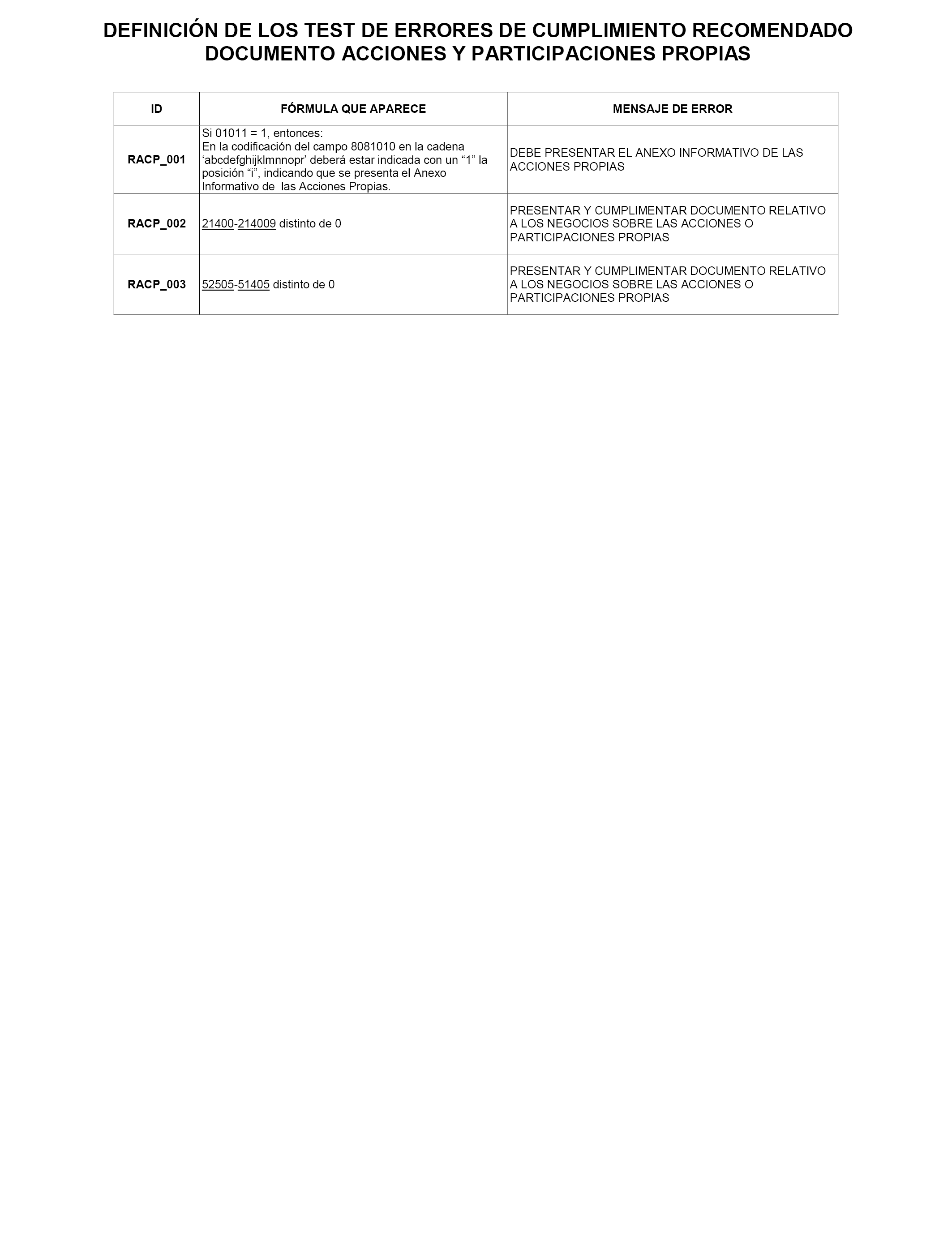 DEFINICIÓN DE LOS TEST DE ERRORES DE CUMPLIMIENTO RECOMENDADO
DOCUMENTO ACCIONES Y PARTICIPACIONES PROPIAS

| ID | FÓRMULA QUE APARECE | MENSAJE DE ERROR |
|---|---|---|
| RACP_001 | Si 01011 = 1, entonces: En la codificación del campo 8081010 en la cadena ‘abcdefghijklmnnopr’ deberá estar indicada con un “1” la posición “i”, indicando que se presenta el Anexo Informativo de las Acciones Propias. | DEBE PRESENTAR EL ANEXO INFORMATIVO DE LAS ACCIONES PROPIAS |
| RACP_002 | 21400-214009 distinto de 0 | PRESENTAR Y CUMPLIMENTAR DOCUMENTO RELATIVO A LOS NEGOCIOS SOBRE LAS ACCIONES O PARTICIPACIONES PROPIAS |
| RACP_003 | 52505-51405 distinto de 0 | PRESENTAR Y CUMPLIMENTAR DOCUMENTO RELATIVO A LOS NEGOCIOS SOBRE LAS ACCIONES O PARTICIPACIONES PROPIAS |